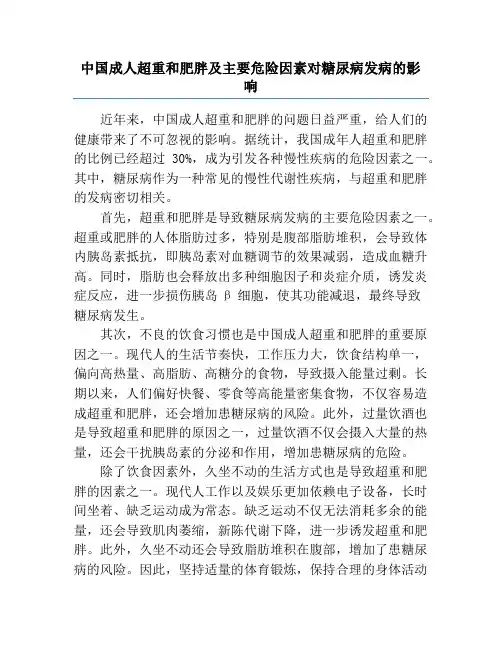 中国成人超重和肥胖及主要危险因素对糖尿病发病的影响

近年来，中国成人超重和肥胖的问题日益严重，给人们的健康带来了不可忽视的影响。据统计，我国成年人超重和肥胖的比例已经超过 30%，成为引发各种慢性疾病的危险因素之一。其中，糖尿病作为一种常见的慢性代谢性疾病，与超重和肥胖的发病密切相关。

首先，超重和肥胖是导致糖尿病发病的主要危险因素之一。超重或肥胖的人体脂肪过多，特别是腹部脂肪堆积，会导致体内胰岛素抵抗，即胰岛素对血糖调节的效果减弱，造成血糖升高。同时，脂肪也会释放出多种细胞因子和炎症介质，诱发炎症反应，进一步损伤胰岛 β 细胞，使其功能减退，最终导致糖尿病发生。

其次，不良的饮食习惯也是中国成人超重和肥胖的重要原因之一。现代人的生活节奏快，工作压力大，饮食结构单一，偏向高热量、高脂肪、高糖分的食物，导致摄入能量过剩。长期以来，人们偏好快餐、零食等高能量密集食物，不仅容易造成超重和肥胖，还会增加患糖尿病的风险。此外，过量饮酒也是导致超重和肥胖的原因之一，过量饮酒不仅会摄入大量的热量，还会干扰胰岛素的分泌和作用，增加患糖尿病的危险。

除了饮食因素外，久坐不动的生活方式也是导致超重和肥胖的因素之一。现代人工作以及娱乐更加依赖电子设备，长时间坐着、缺乏运动成为常态。缺乏运动不仅无法消耗多余的能量，还会导致肌肉萎缩，新陈代谢下降，进一步诱发超重和肥胖。此外，久坐不动还会导致脂肪堆积在腹部，增加了患糖尿病的风险。因此，坚持适量的体育锻炼，保持合理的身体活动